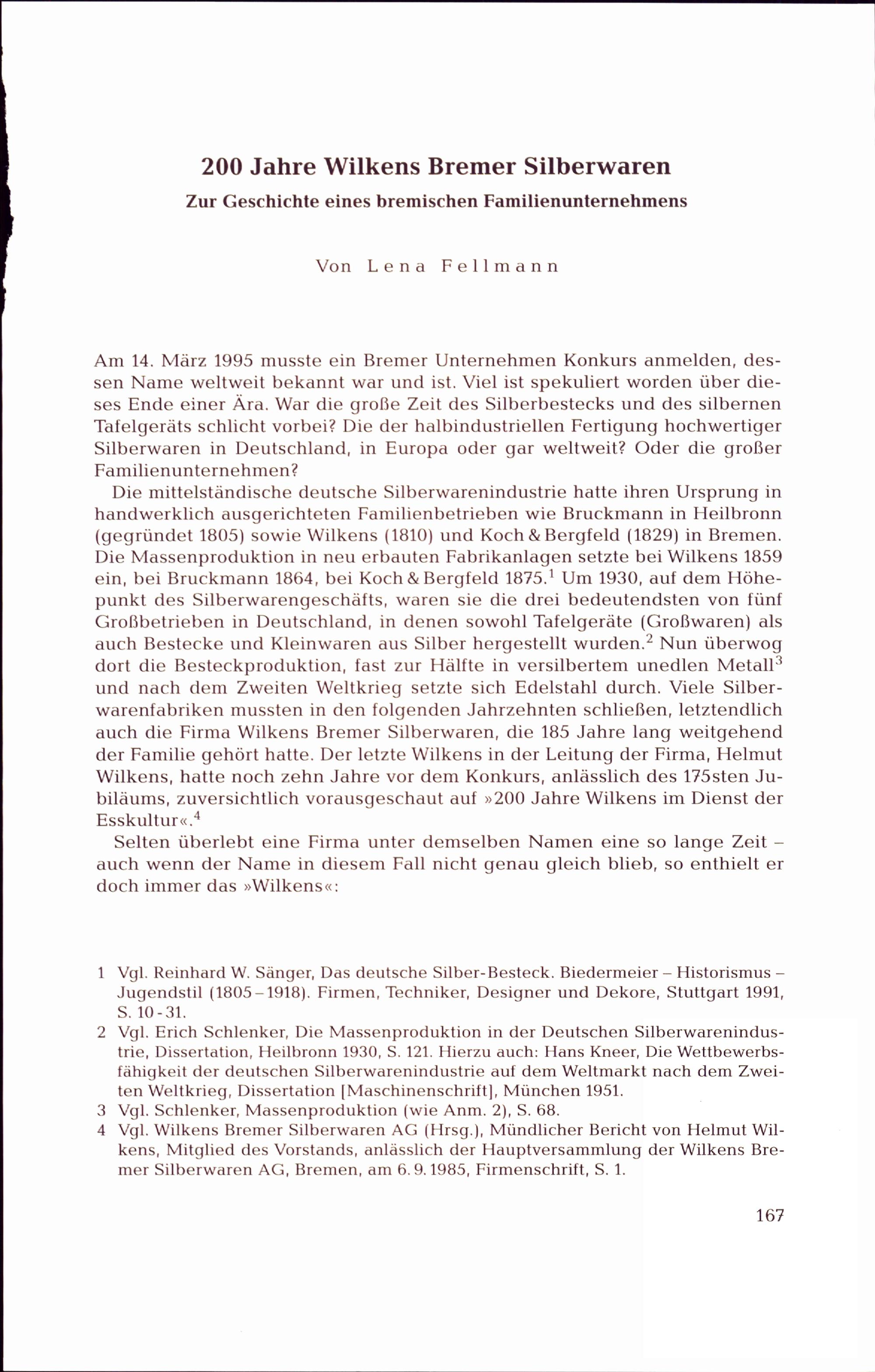 200 Jahre Wilkens Bremer Silberwaren

Zur Geschichte eines bremischen Familienunternehmens

Von Lena Fellmann

Am 14. März 1995 musste ein Bremer Unternehmen Konkurs anmelden, dessen Name weltweit bekannt war und ist. Viel ist spekuliert worden über dieses Ende einer Ära. War die große Zeit des Silberbestecks und des silbernen Tafelgeräts schlicht vorbei? Die der halbindustriellen Fertigung hochwertiger Silberwaren in Deutschland, in Europa oder gar weltweit? Oder die großer Familienunternehmen?

Die mittelständische deutsche Silberwarenindustrie hatte ihren Ursprung in handwerklich ausgerichteten Familienbetrieben wie Bruckmann in Heilbronn (gegründet 1805) sowie Wilkens (1810) und Koch & Bergfeld (1829) in Bremen. Die Massenproduktion in neu erbauten Fabrikanlagen setzte bei Wilkens 1859 ein, bei Bruckmann 1864, bei Koch & Bergfeld 1875.$^1$ Um 1930, auf dem Höhepunkt des Silberwarengeschäfts, waren sie die drei bedeutendsten von fünf Großbetrieben in Deutschland, in denen sowohl Tafelgeräte (Großwaren) als auch Bestecke und Kleinwaren aus Silber hergestellt wurden.$^2$ Nun überwog dort die Besteckproduktion, fast zur Hälfte in versilbertem unedlen Metall$^3$ und nach dem Zweiten Weltkrieg setzte sich Edelstahl durch. Viele Silberwarenfabriken mussten in den folgenden Jahrzehnten schließen, letztendlich auch die Firma Wilkens Bremer Silberwaren, die 185 Jahre lang weitgehend der Familie gehört hatte. Der letzte Wilkens in der Leitung der Firma, Helmut Wilkens, hatte noch zehn Jahre vor dem Konkurs, anlässlich des 175sten Jubiläums, zuversichtlich vorausgeschaut auf »200 Jahre Wilkens im Dienst der Esskultur«.$^4$

Selten überlebt eine Firma unter demselben Namen eine so lange Zeit – auch wenn der Name in diesem Fall nicht genau gleich blieb, so enthielt er doch immer das »Wilkens«:

1 Vgl. Reinhard W. Sänger, Das deutsche Silber-Besteck. Biedermeier – Historismus – Jugendstil (1805–1918). Firmen, Techniker, Designer und Dekore, Stuttgart 1991, S. 10-31.
2 Vgl. Erich Schlenker, Die Massenproduktion in der Deutschen Silberwarenindustrie, Dissertation, Heilbronn 1930, S. 121. Hierzu auch: Hans Kneer, Die Wettbewerbsfähigkeit der deutschen Silberwarenindustrie auf dem Weltmarkt nach dem Zweiten Weltkrieg, Dissertation [Maschinenschrift], München 1951.
3 Vgl. Schlenker, Massenproduktion (wie Anm. 2), S. 68.
4 Vgl. Wilkens Bremer Silberwaren AG (Hrsg.), Mündlicher Bericht von Helmut Wilkens, Mitglied des Vorstands, anlässlich der Hauptversammlung der Wilkens Bremer Silberwaren AG, Bremen, am 6.9.1985, Firmenschrift, S. 1.

167